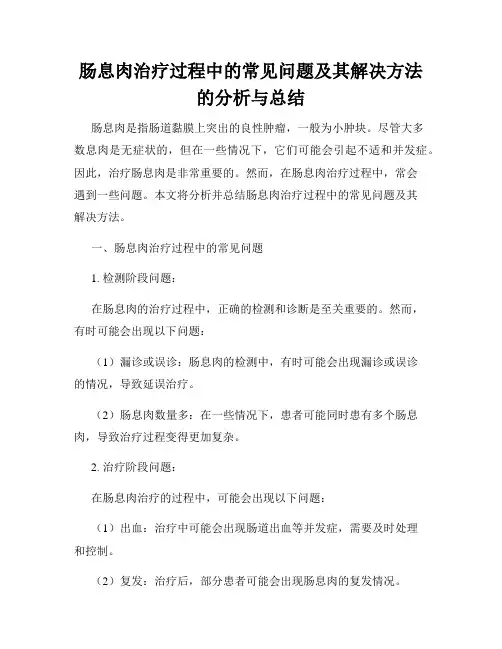 肠息肉治疗过程中的常见问题及其解决方法的分析与总结

肠息肉是指肠道黏膜上突出的良性肿瘤，一般为小肿块。尽管大多数息肉是无症状的，但在一些情况下，它们可能会引起不适和并发症。因此，治疗肠息肉是非常重要的。然而，在肠息肉治疗过程中，常会遇到一些问题。本文将分析并总结肠息肉治疗过程中的常见问题及其解决方法。

一、肠息肉治疗过程中的常见问题

1. 检测阶段问题：

在肠息肉的治疗过程中，正确的检测和诊断是至关重要的。然而，有时可能会出现以下问题：

（1）漏诊或误诊：肠息肉的检测中，有时可能会出现漏诊或误诊的情况，导致延误治疗。

（2）肠息肉数量多：在一些情况下，患者可能同时患有多个肠息肉，导致治疗过程变得更加复杂。

2. 治疗阶段问题：

在肠息肉治疗的过程中，可能会出现以下问题：

（1）出血：治疗中可能会出现肠道出血等并发症，需要及时处理和控制。

（2）复发：治疗后，部分患者可能会出现肠息肉的复发情况。